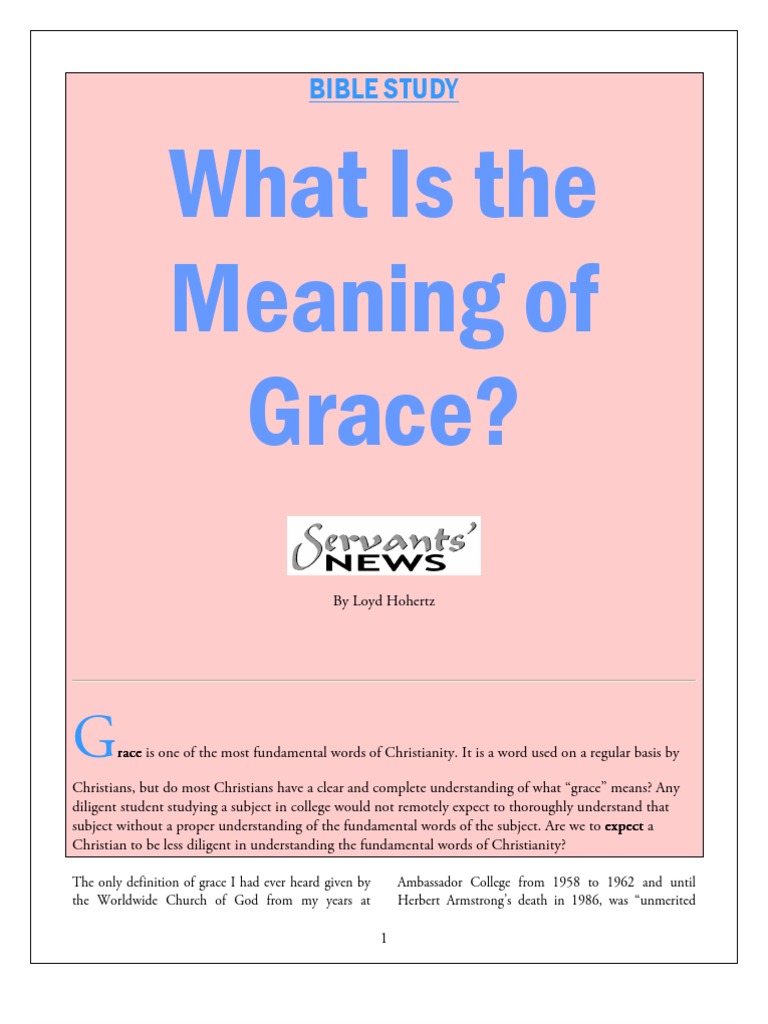 BIBLE STUDY

What Is the Meaning of Grace?

Servants' NEWS

By Loyd Hohertz

Grace is one of the most fundamental words of Christianity. It is a word used on a regular basis by Christians, but do most Christians have a clear and complete understanding of what "grace" means? Any diligent student studying a subject in college would not remotely expect to thoroughly understand that subject without a proper understanding of the fundamental words of the subject. Are we to expect a Christian to be less diligent in understanding the fundamental words of Christianity?

The only definition of grace I had ever heard given by the Worldwide Church of God from my years at Ambassador College from 1958 to 1962 and until Herbert Armstrong's death in 1986, was "unmerited

1